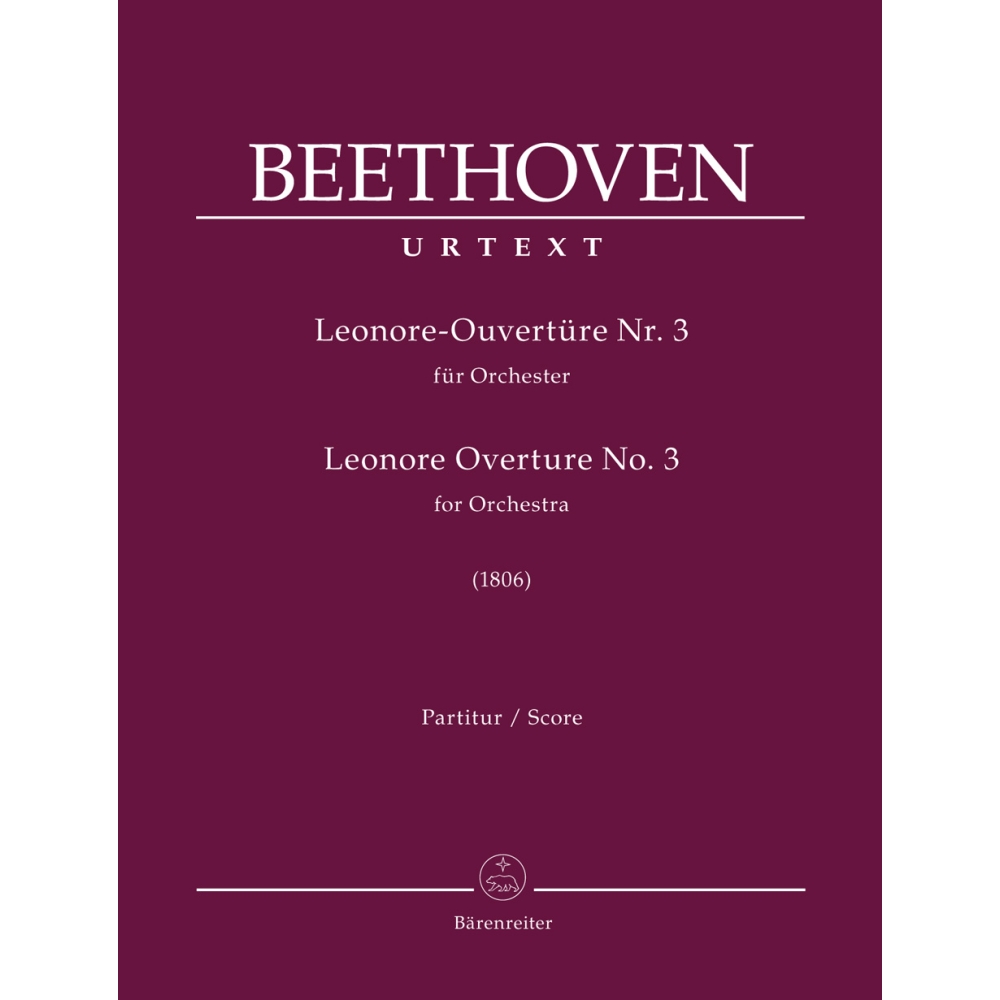 BEETHOVEN

URTEXT

Leonore-Ouvertüre Nr. 3
für Orchester

Leonore Overture No. 3
for Orchestra

(1806)

Partitur / Score

Bärenreiter